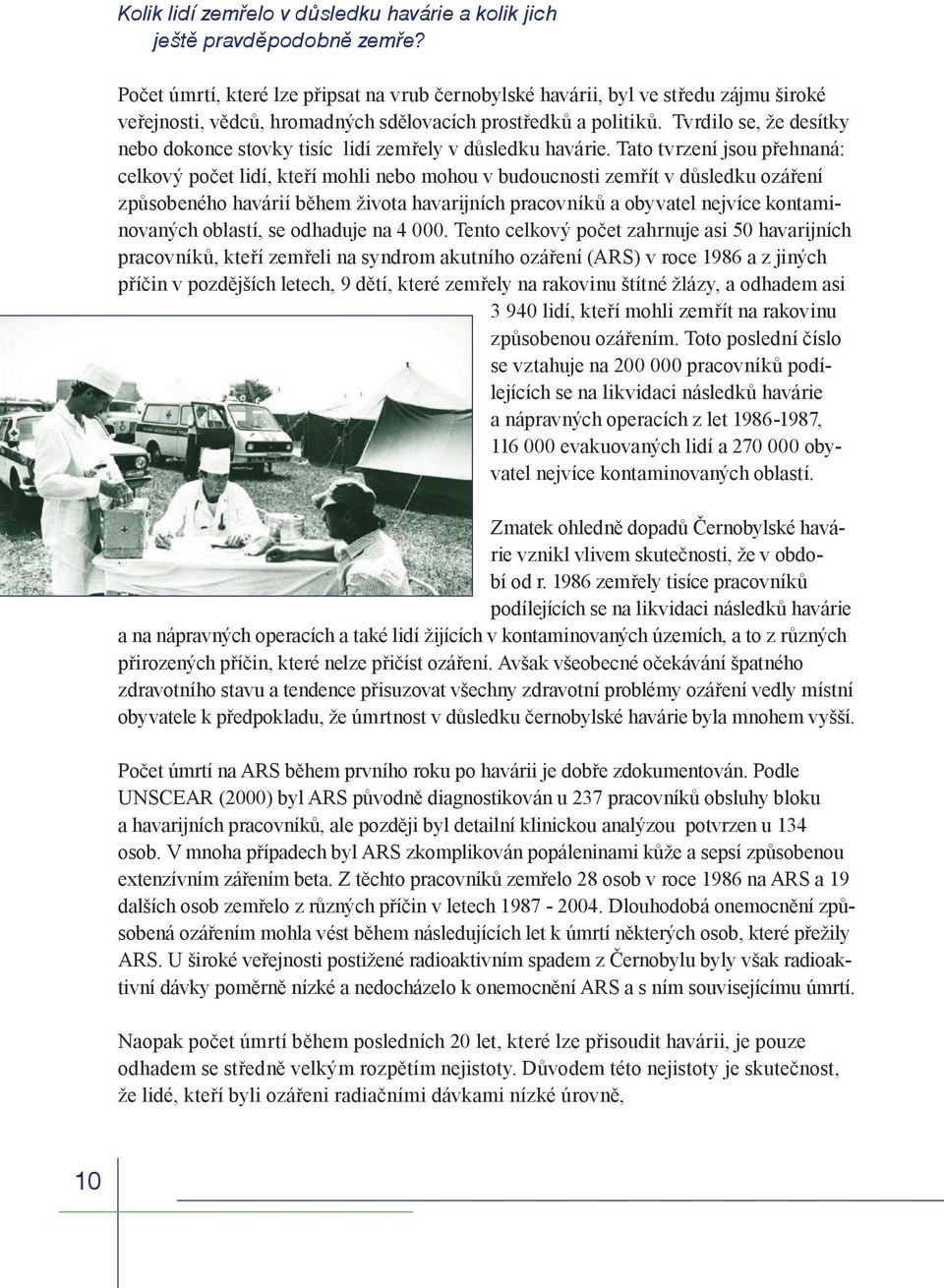 Kolik lidí zemřelo v důsledku havárie a kolik jich ještě pravděpodobně zemře?

Počet úmrtí, které lze připsat na vrub černobylské havárii, byl ve středu zájmu široké veřejnosti, vědců, hromadných sdělovacích prostředků a politiků. Tvrdilo se, že desítky nebo dokonce stovky tisíc lidí zemřely v důsledku havárie. Tato tvrzení jsou přehnaná: celkový počet lidí, kteří mohli nebo mohou v budoucnosti zemřít v důsledku ozáření způsobeného havárií během života havarijních pracovníků a obyvatel nejvíce kontaminovaných oblastí, se odhaduje na 4 000. Tento celkový počet zahrnuje asi 50 havarijních pracovníků, kteří zemřeli na syndrom akutního ozáření (ARS) v roce 1986 a z jiných příčin v pozdějších letech, 9 dětí, které zemřely na rakovinu štítné žlázy, a odhadem asi 3 940 lidí, kteří mohli zemřít na rakovinu způsobenou ozářením. Toto poslední číslo se vztahuje na 200 000 pracovníků podílejících se na likvidaci následků havárie a nápravných operacích z let 1986-1987, 116 000 evakuovaných lidí a 270 000 obyvatel nejvíce kontaminovaných oblastí.

Zmatek ohledně dopadů Černobylské havárie vznikl vlivem skutečnosti, že v období od r. 1986 zemřely tisíce pracovníků podílejících se na likvidaci následků havárie a na nápravných operacích a také lidí žijících v kontaminovaných územích, a to z různých přirozených příčin, které nelze přičíst ozáření. Avšak všeobecné očekávání špatného zdravotního stavu a tendence přisuzovat všechny zdravotní problémy ozáření vedly místní obyvatele k předpokladu, že úmrtnost v důsledku černobylské havárie byla mnohem vyšší.

Počet úmrtí na ARS během prvního roku po havárii je dobře zdokumentován. Podle UNSCEAR (2000) byl ARS původně diagnostikován u 237 pracovníků obsluhy bloku a havarijních pracovníků, ale později byl detailní klinickou analýzou potvrzen u 134 osob. V mnoha případech byl ARS zkomplikován popáleninami kůže a sepsí způsobenou extenzívním zářením beta. Z těchto pracovníků zemřelo 28 osob v roce 1986 na ARS a 19 dalších osob zemřelo z různých příčin v letech 1987 - 2004. Dlouhodobá onemocnění způsobená ozářením mohla vést během následujících let k úmrtí některých osob, které přežily ARS. U široké veřejnosti postižené radioaktivním spadem z Černobylu byly však radioaktivní dávky poměrně nízké a nedocházelo k onemocnění ARS a s ním souvisejícímu úmrtí.

Naopak počet úmrtí během posledních 20 let, které lze přisoudit havárii, je pouze odhadem se středně velkým rozpětím nejistoty. Důvodem této nejistoty je skutečnost, že lidé, kteří byli ozářeni radiačními dávkami nízké úrovně,

10